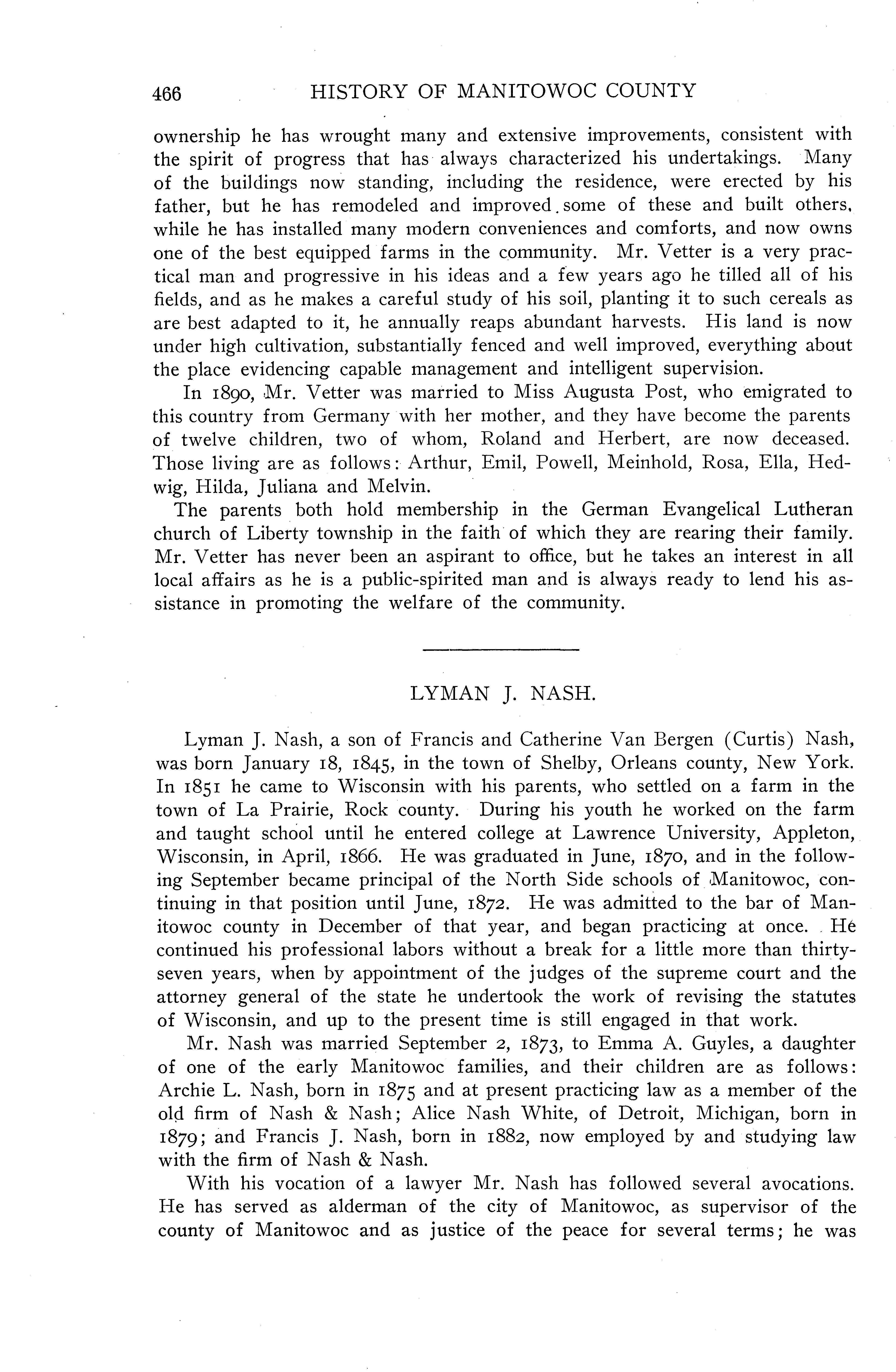 466 HISTORY OF MANITOWOC COUNTY

ownership he has wrought many and extensive improvements, consistent with the spirit of progress that has always characterized his undertakings. Many of the buildings now standing, including the residence, were erected by his father, but he has remodeled and improved some of these and built others, while he has installed many modern conveniences and comforts, and now owns one of the best equipped farms in the community. Mr. Vetter is a very practical man and progressive in his ideas and a few years ago he tilled all of his fields, and as he makes a careful study of his soil, planting it to such cereals as are best adapted to it, he annually reaps abundant harvests. His land is now under high cultivation, substantially fenced and well improved, everything about the place evidencing capable management and intelligent supervision.

In 1890, Mr. Vetter was married to Miss Augusta Post, who emigrated to this country from Germany with her mother, and they have become the parents of twelve children, two of whom, Roland and Herbert, are now deceased. Those living are as follows: Arthur, Emil, Powell, Meinhold, Rosa, Ella, Hedwig, Hilda, Juliana and Melvin.

The parents both hold membership in the German Evangelical Lutheran church of Liberty township in the faith of which they are rearing their family. Mr. Vetter has never been an aspirant to office, but he takes an interest in all local affairs as he is a public-spirited man and is always ready to lend his assistance in promoting the welfare of the community.

LYMAN J. NASH.

Lyman J. Nash, a son of Francis and Catherine Van Bergen (Curtis) Nash, was born January 18, 1845, in the town of Shelby, Orleans county, New York. In 1851 he came to Wisconsin with his parents, who settled on a farm in the town of La Prairie, Rock county. During his youth he worked on the farm and taught school until he entered college at Lawrence University, Appleton, Wisconsin, in April, 1866. He was graduated in June, 1870, and in the following September became principal of the North Side schools of Manitowoc, continuing in that position until June, 1872. He was admitted to the bar of Manitowoc county in December of that year, and began practicing at once. He continued his professional labors without a break for a little more than thirty-seven years, when by appointment of the judges of the supreme court and the attorney general of the state he undertook the work of revising the statutes of Wisconsin, and up to the present time is still engaged in that work.

Mr. Nash was married September 2, 1873, to Emma A. Guyles, a daughter of one of the early Manitowoc families, and their children are as follows: Archie L. Nash, born in 1875 and at present practicing law as a member of the old firm of Nash & Nash; Alice Nash White, of Detroit, Michigan, born in 1879; and Francis J. Nash, born in 1882, now employed by and studying law with the firm of Nash & Nash.

With his vocation of a lawyer Mr. Nash has followed several avocations. He has served as alderman of the city of Manitowoc, as supervisor of the county of Manitowoc and as justice of the peace for several terms; he was